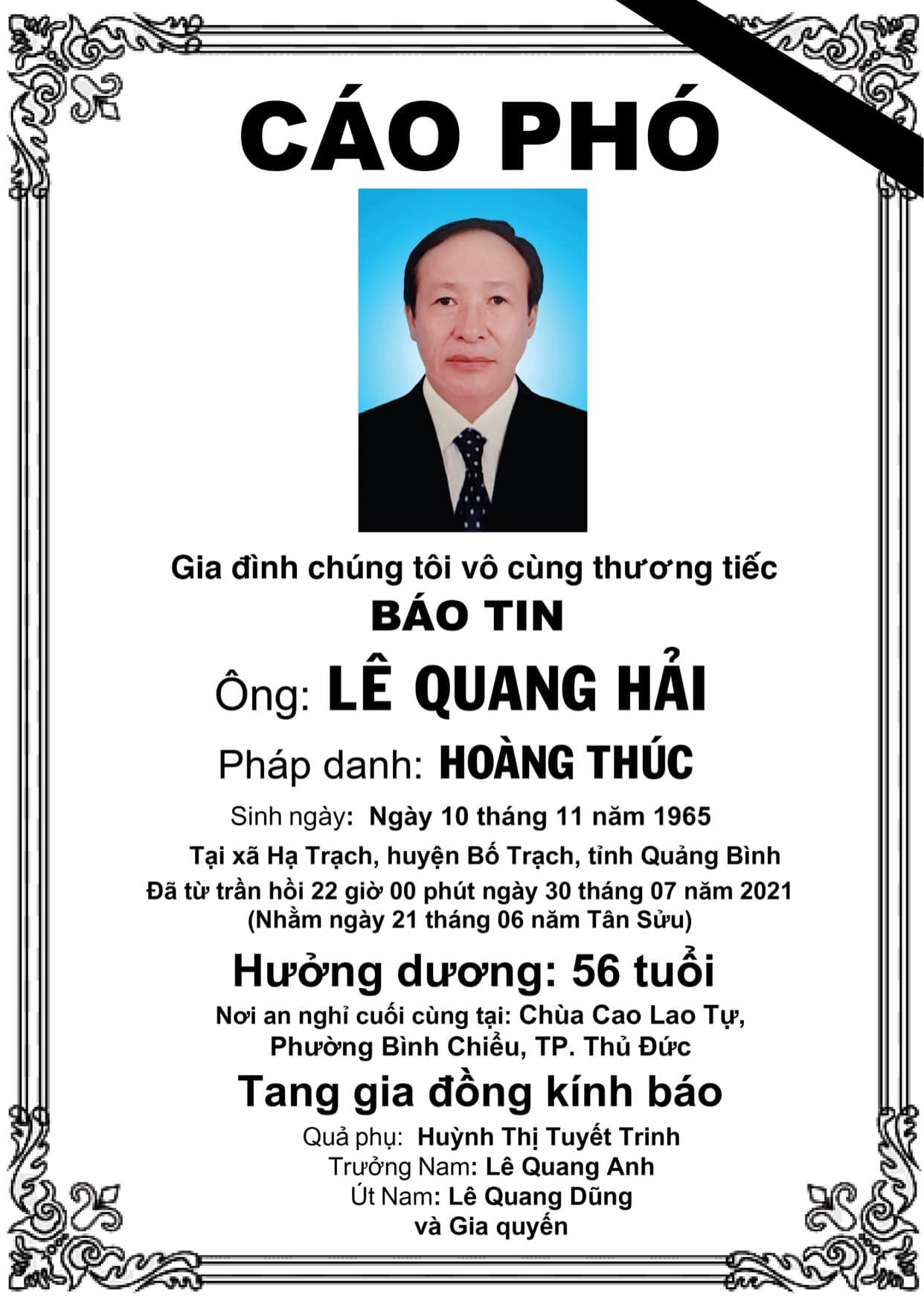 CÁO PHÓ

Gia đình chúng tôi vô cùng thương tiếc
BÁO TIN
Ông: LÊ QUANG HẢI
Pháp danh: HOÀNG THÚC
Sinh ngày: Ngày 10 tháng 11 năm 1965
Tại xã Hạ Trạch, huyện Bố Trạch, tỉnh Quảng Bình
Đã từ trần hồi 22 giờ 00 phút ngày 30 tháng 07 năm 2021
(Nhằm ngày 21 tháng 06 năm Tân Sửu)
Hưởng dương: 56 tuổi
Nơi an nghỉ cuối cùng tại: Chùa Cao Lao Tự, Phường Bình Chiểu, TP. Thủ Đức
Tang gia đồng kính báo
Quả phụ: Huỳnh Thị Tuyết Trinh
Trưởng Nam: Lê Quang Anh
Út Nam: Lê Quang Dũng
và Gia quyến